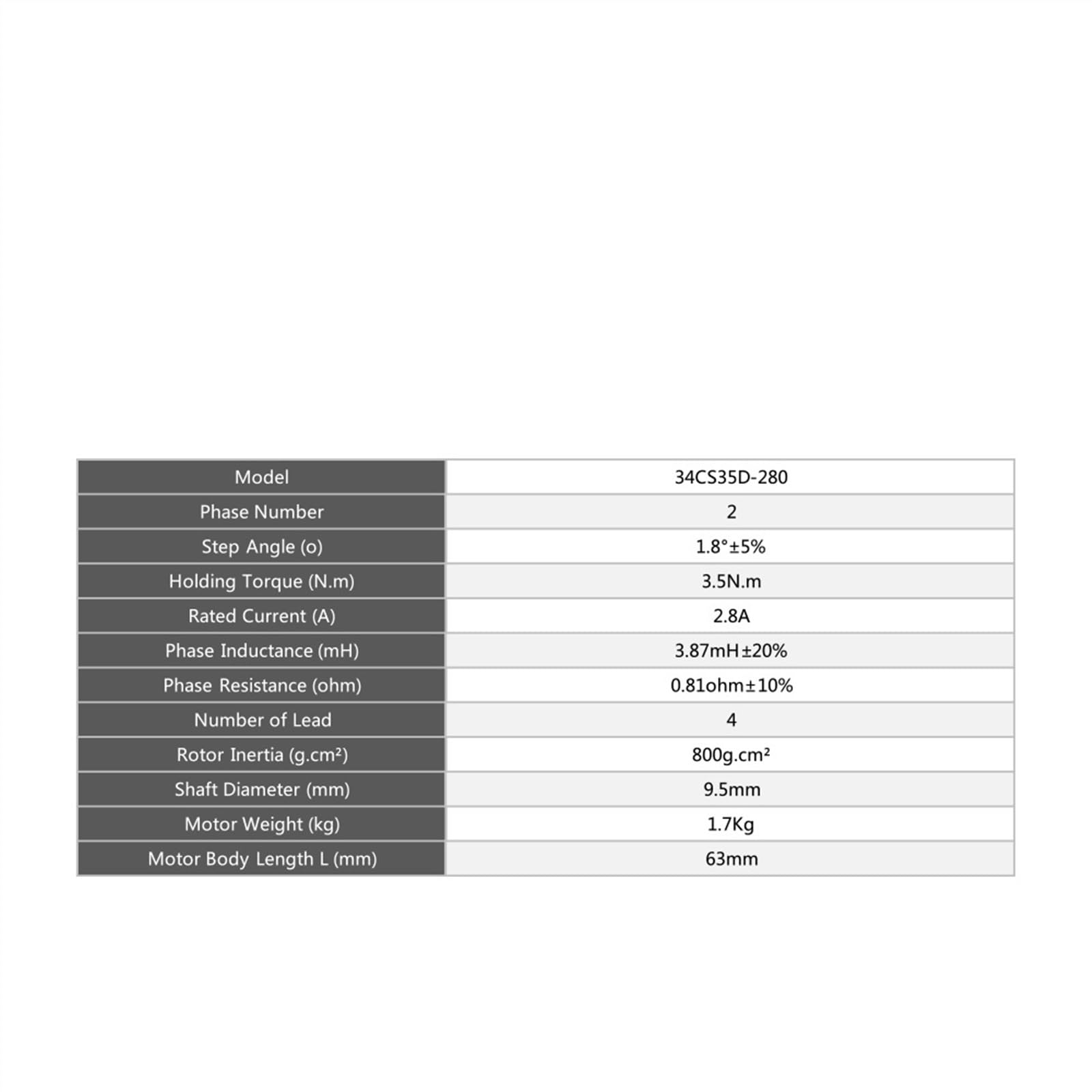 | Model | 34CS35D-280 |
|---|---|
| Phase Number | 2 |
| Step Angle (o) | 1.8°±5% |
| Holding Torque (N.m) | 3.5N.m |
| Rated Current (A) | 2.8A |
| Phase Inductance (mH) | 3.87mH±20% |
| Phase Resistance (ohm) | 0.81ohm±10% |
| Number of Lead | 4 |
| Rotor Inertia (g.cm²) | 800g.cm² |
| Shaft Diameter (mm) | 9.5mm |
| Motor Weight (kg) | 1.7Kg |
| Motor Body Length L (mm) | 63mm |